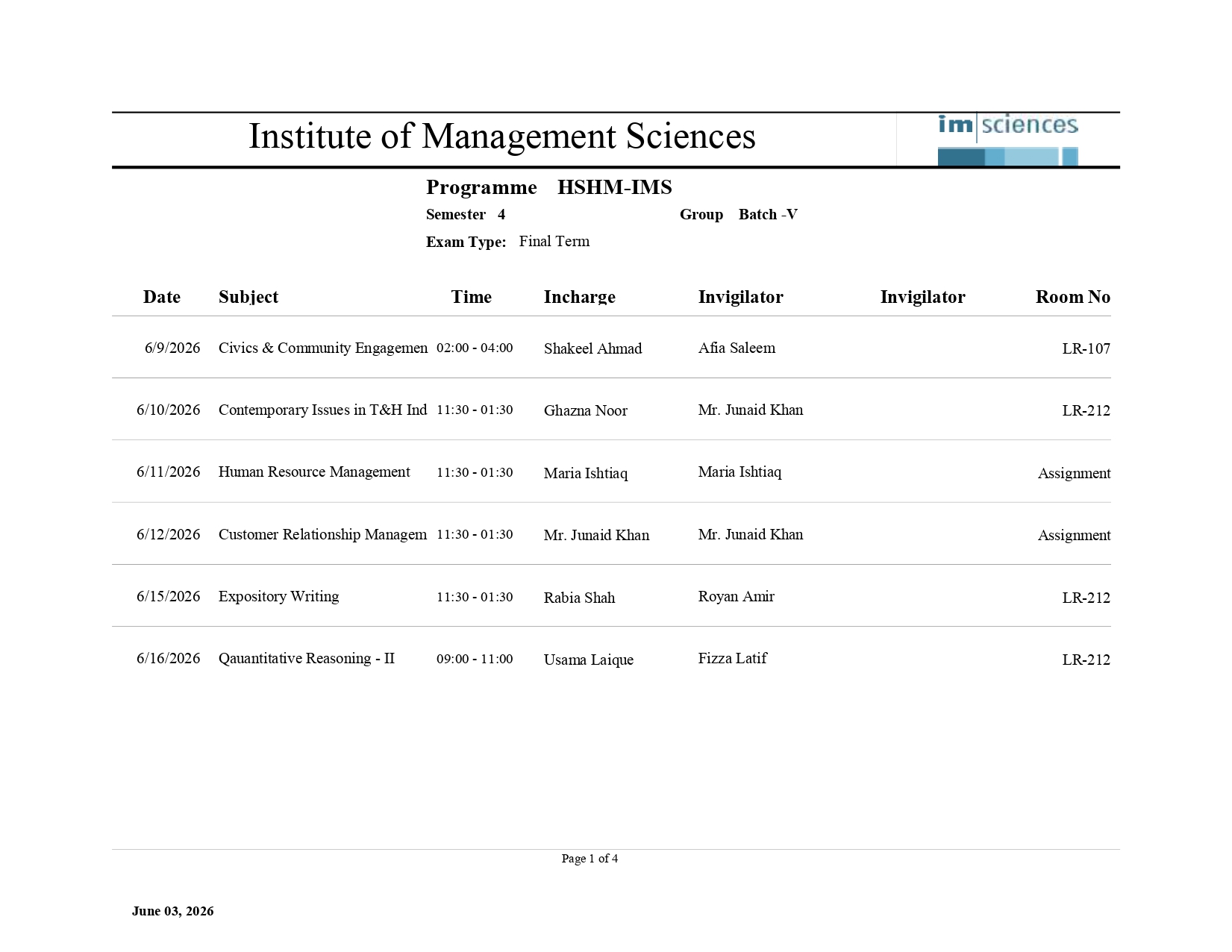 Institute of Management Sciences

im sciences

Programme HSHM-IMS

Semester 4

Group Batch -V

Exam Type: Final Term

| Date | Subject | Time | Incharge | Invigilator | Invigilator | Room No |
|---|---|---|---|---|---|---|
| 6/9/2026 | Civics & Community Engagemen | 02:00 - 04:00 | Shakeel Ahmad | Afia Saleem | | LR-107 |
| 6/10/2026 | Contemporary Issues in T&H Ind | 11:30 - 01:30 | Ghazna Noor | Mr. Junaid Khan | | LR-212 |
| 6/11/2026 | Human Resource Management | 11:30 - 01:30 | Maria Ishtiaq | Maria Ishtiaq | | Assignment |
| 6/12/2026 | Customer Relationship Managem | 11:30 - 01:30 | Mr. Junaid Khan | Mr. Junaid Khan | | Assignment |
| 6/15/2026 | Expository Writing | 11:30 - 01:30 | Rabia Shah | Royan Amir | | LR-212 |
| 6/16/2026 | Qauantitative Reasoning - II | 09:00 - 11:00 | Usama Laique | Fizza Latif | | LR-212 |

Page 1 of 4

June 03, 2026